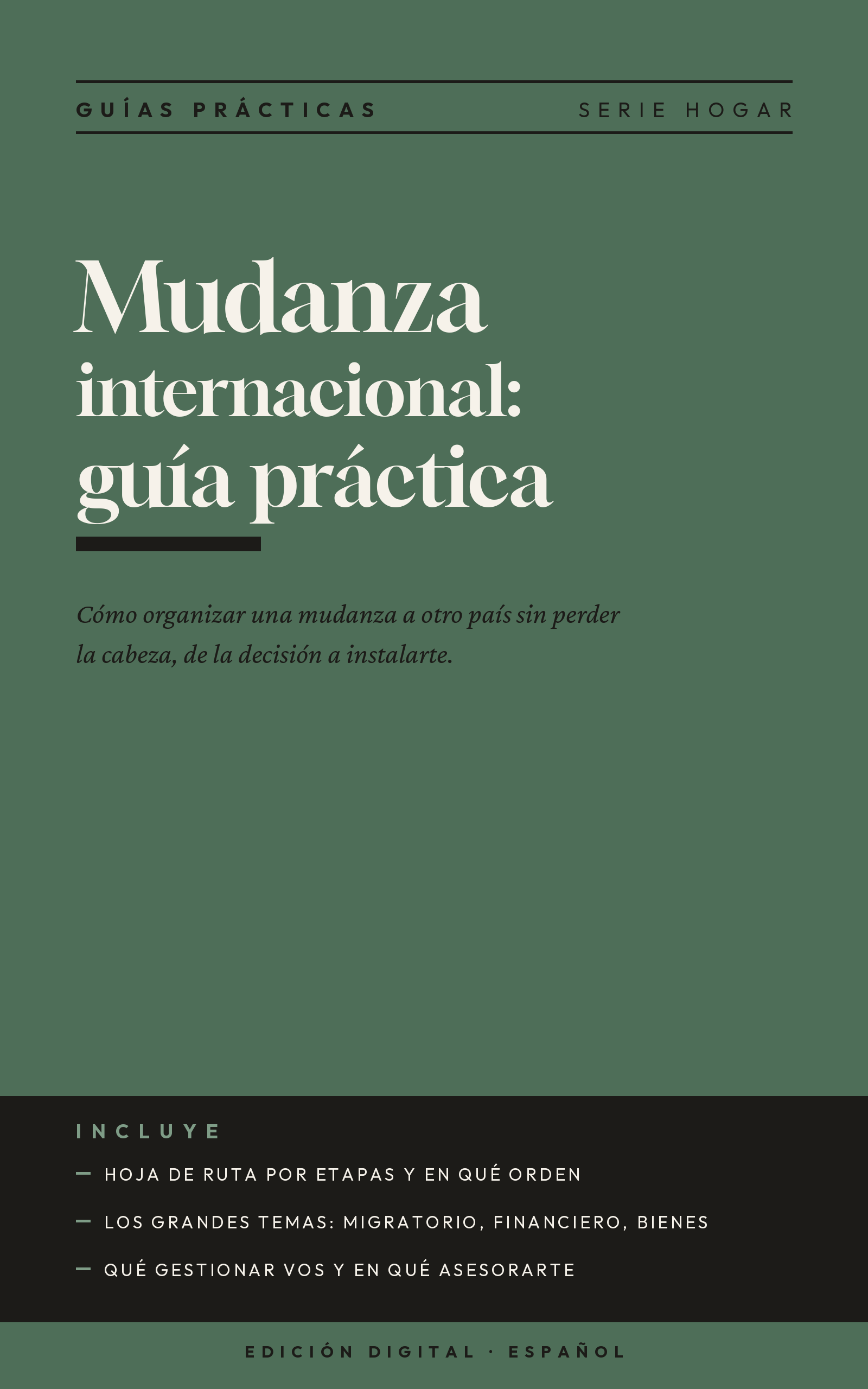 GUÍAS PRÁCTICAS SERIE HOGAR

Mudanza internacional: guía práctica

Cómo organizar una mudanza a otro país sin perder la cabeza, de la decisión a instalarte.

INCLUYE

- HOJA DE RUTA POR ETAPAS Y EN QUÉ ORDEN
- LOS GRANDES TEMAS: MIGRATORIO, FINANCIERO, BIENES
- QUÉ GESTIONAR VOS Y EN QUÉ ASESORARTE

EDICIÓN DIGITAL · ESPAÑOL